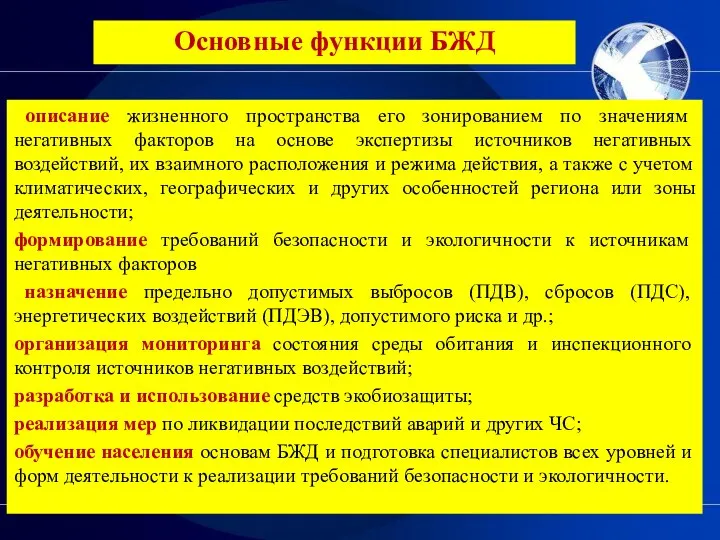 Основные функции БЖД

описание жизненного пространства его зонированием по значениям негативных факторов на основе экспертизы источников негативных воздействий, их взаимного расположения и режима действия, а также с учетом климатических, географических и других особенностей региона или зоны деятельности;

формирование требований безопасности и экологичности к источникам негативных факторов

назначение предельно допустимых выбросов (ПДВ), сбросов (ПДС), энергетических воздействий (ПДЭВ), допустимого риска и др.;

организация мониторинга состояния среды обитания и инспекционного контроля источников негативных воздействий;

разработка и использование средств экобиозащиты;

реализация мер по ликвидации последствий аварий и других ЧС;

обучение населения основам БЖД и подготовка специалистов всех уровней и форм деятельности к реализации требований безопасности и экологичности.